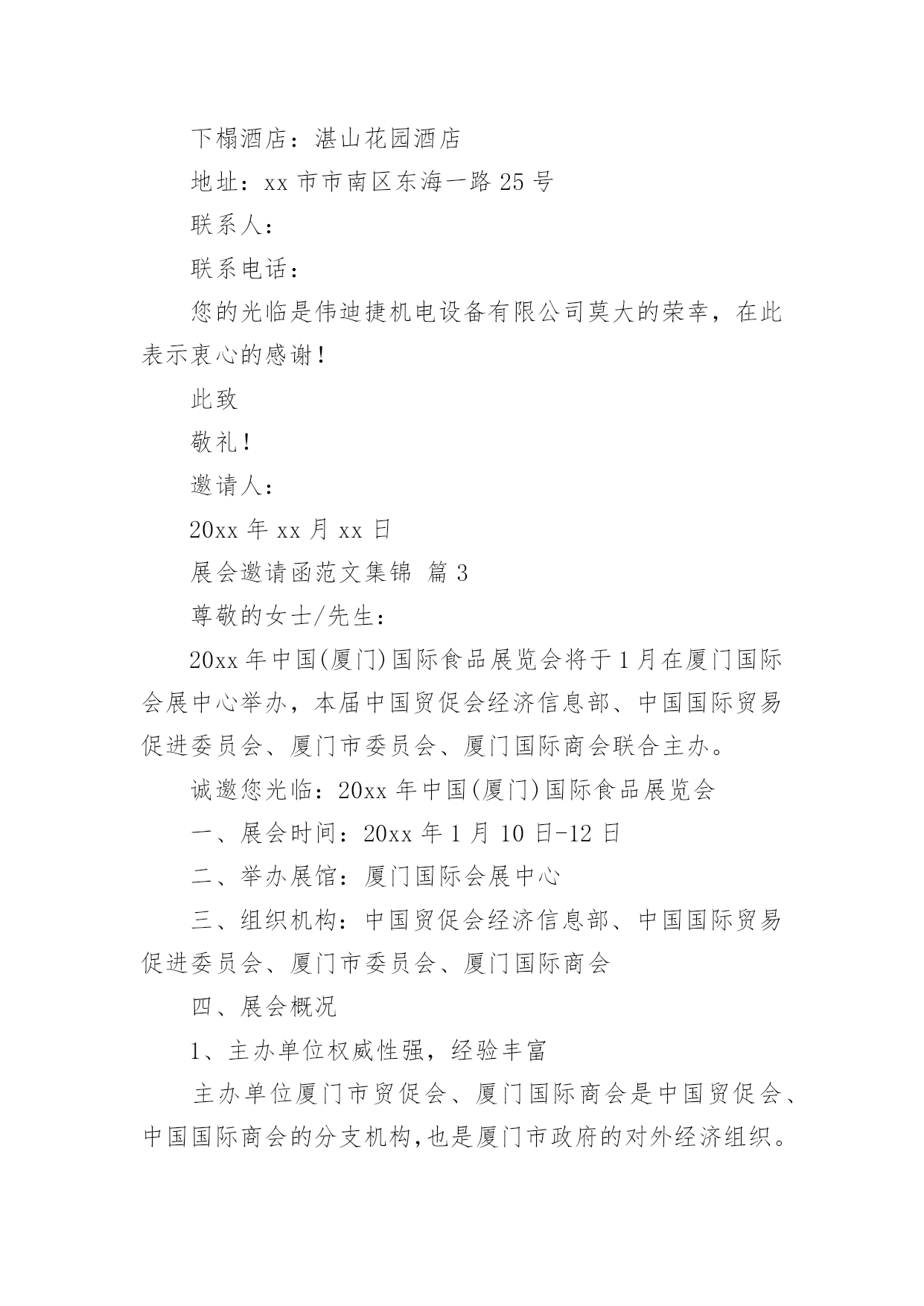 下榻酒店：湛山花园酒店

地址：xx 市市南区东海一路 25 号

联系人：

联系电话：

您的光临是伟迪捷机电设备有限公司莫大的荣幸，在此表示衷心的感谢！

此致

敬礼！

邀请人：

20xx 年 xx 月 xx 日

展会邀请函范文集锦 篇 3

尊敬的女士/先生：

20xx 年中国(厦门)国际食品展览会将于 1 月在厦门国际会展中心举办，本届中国贸促会经济信息部、中国国际贸易促进委员会、厦门市委员会、厦门国际商会联合主办。

诚邀您光临：20xx 年中国(厦门)国际食品展览会

一、展会时间：20xx 年 1 月 10 日-12 日

二、举办展馆：厦门国际会展中心

三、组织机构：中国贸促会经济信息部、中国国际贸易促进委员会、厦门市委员会、厦门国际商会

四、展会概况

1、主办单位权威性强，经验丰富

主办单位厦门市贸促会、厦门国际商会是中国贸促会、中国国际商会的分支机构，也是厦门市政府的对外经济组织。